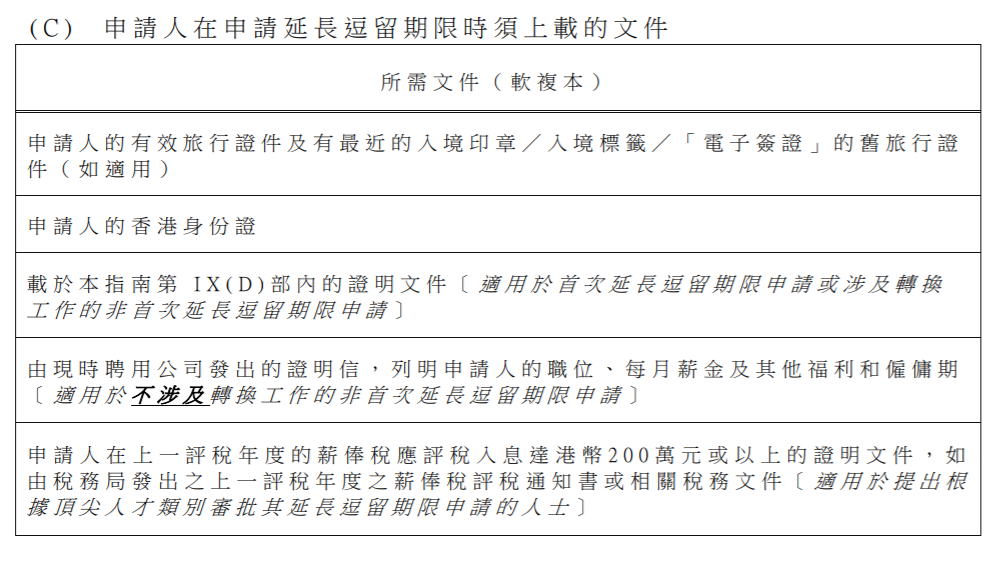 (C) 申請人在申請延長逗留期限時須上載的文件

| 所需文件（軟複本） |
|---|
| 申請人的有效旅行證件及有最近的入境印章／入境標籤／「電子簽證」的舊旅行證件（如適用） |
| 申請人的香港身份證 |
| 載於本指南第 IX(D)部內的證明文件〔適用於首次延長逗留期限申請或涉及轉換工作的非首次延長逗留期限申請〕 |
| 由現時聘用公司發出的證明信，列明申請人的職位、每月薪金及其他福利和僱傭期〔適用於不涉及轉換工作的非首次延長逗留期限申請〕 |
| 申請人在上一評稅年度的薪俸稅應評稅入息達港幣200萬元或以上的證明文件，如由稅務局發出之上一評稅年度之薪俸稅評稅通知書或相關稅務文件〔適用於提出根據頂尖人才類別審批其延長逗留期限申請的人士〕 |